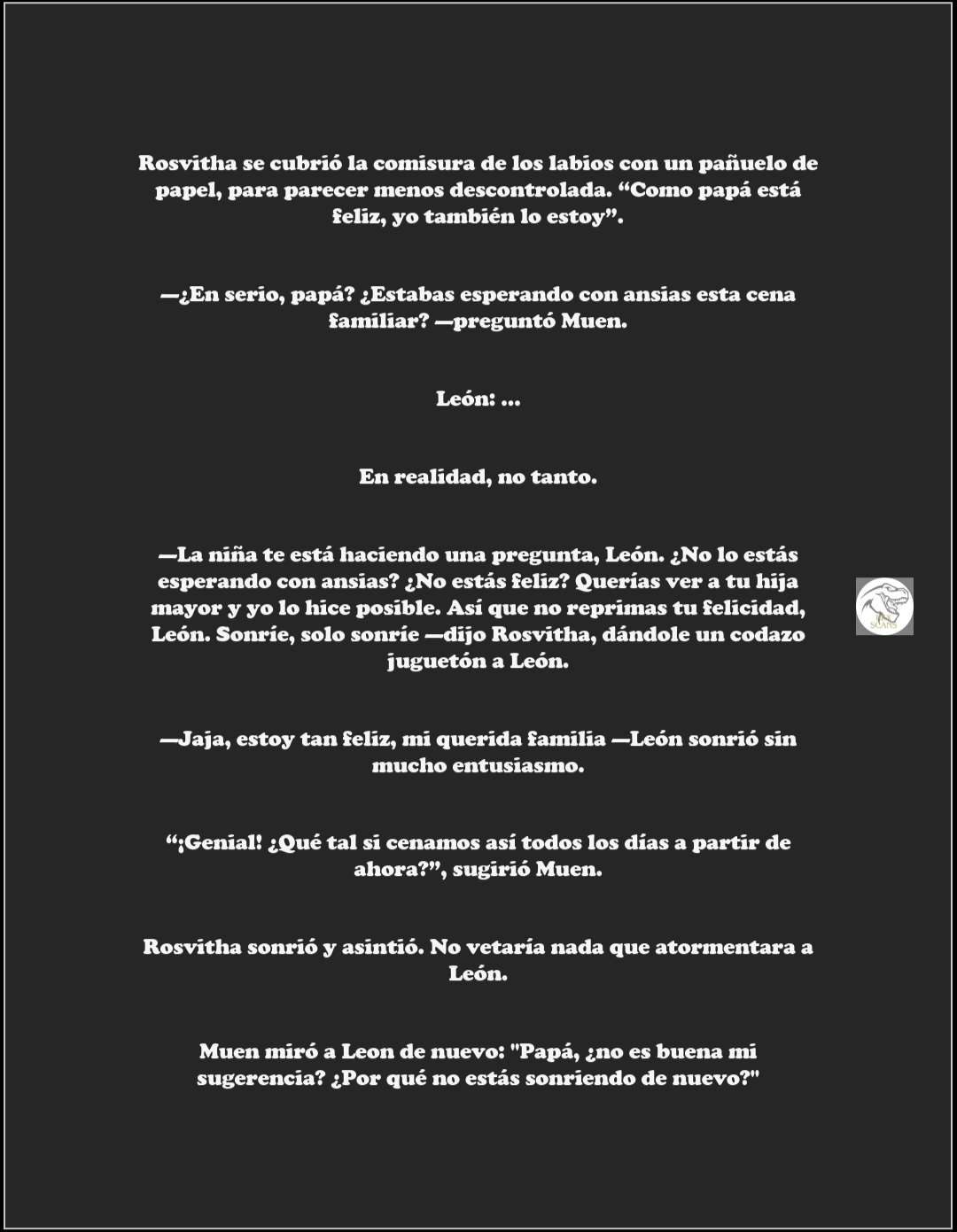 Rosvitha se cubrió la comisura de los labios con un pañuelo de papel, para parecer menos descontrolada. “Como papá está feliz, yo también lo estoy”.

—¿En serio, papá? ¿Estabas esperando con ansias esta cena familiar? —preguntó Muen.

León: ...

En realidad, no tanto.

—La niña te está haciendo una pregunta, León. ¿No lo estás esperando con ansias? ¿No estás feliz? Querías ver a tu hija mayor y yo lo hice posible. Así que no reprimas tu felicidad, León. Sonríe, solo sonríe —dijo Rosvitha, dándole un codazo juguetón a León.

SCANS

—Jaja, estoy tan feliz, mi querida familia —León sonrió sin mucho entusiasmo.

“¡Genial! ¿Qué tal si cenamos así todos los días a partir de ahora?”, sugirió Muen.

Rosvitha sonrió y asintió. No vetaría nada que atormentara a León.

Muen miró a Leon de nuevo: "Papá, ¿no es buena mi sugerencia? ¿Por qué no estás sonriendo de nuevo?"